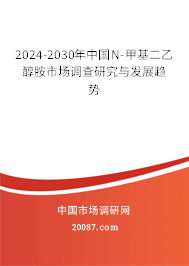 2024-2030年中国N-甲基二乙醇胺市场调查研究与发展趋势

中国市场调研网

20087.com